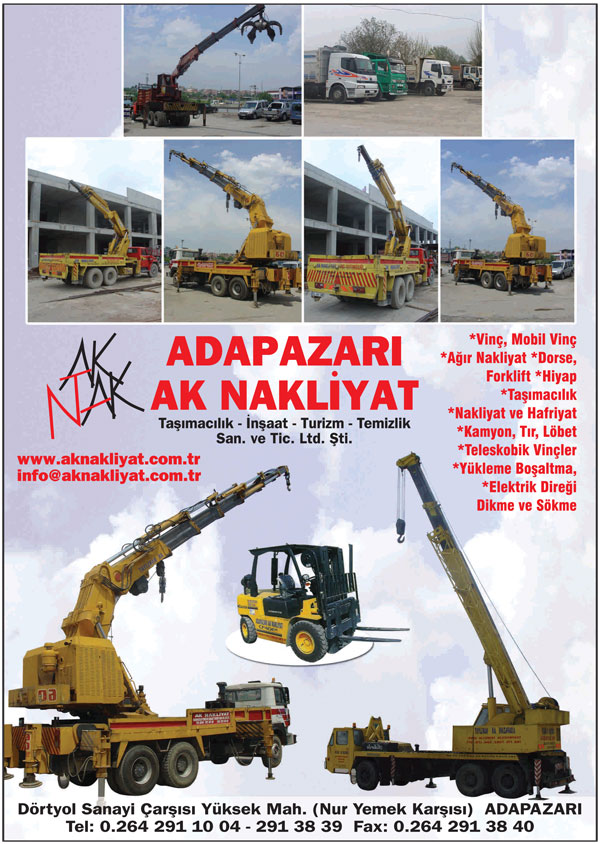 AK NAK

ADAPAZARI
AK NAKLİYAT

Taşımacılık - İnşaat - Turizm - Temizlik
San. ve Tic. Ltd. Şti.

www.aknakliyat.com.tr
info@aknakliyat.com.tr

*Vinç, Mobil Vinç
*Ağır Nakliyat *Dorse, Forklift *Hiyap
*Taşımacılık
*Nakliyat ve Hafriyat
*Kamyon, Tır, Löbet
*Teleskobik Vinçler
*Yükleme Boşaltma,
*Elektrik Direği Dikme ve Sökme

Dörtyol Sanayi Çarşısı Yüksek Mah. (Nur Yemek Karşısı) ADAPAZARI
Tel: 0.264 291 10 04 - 291 38 39 Fax: 0.264 291 38 40